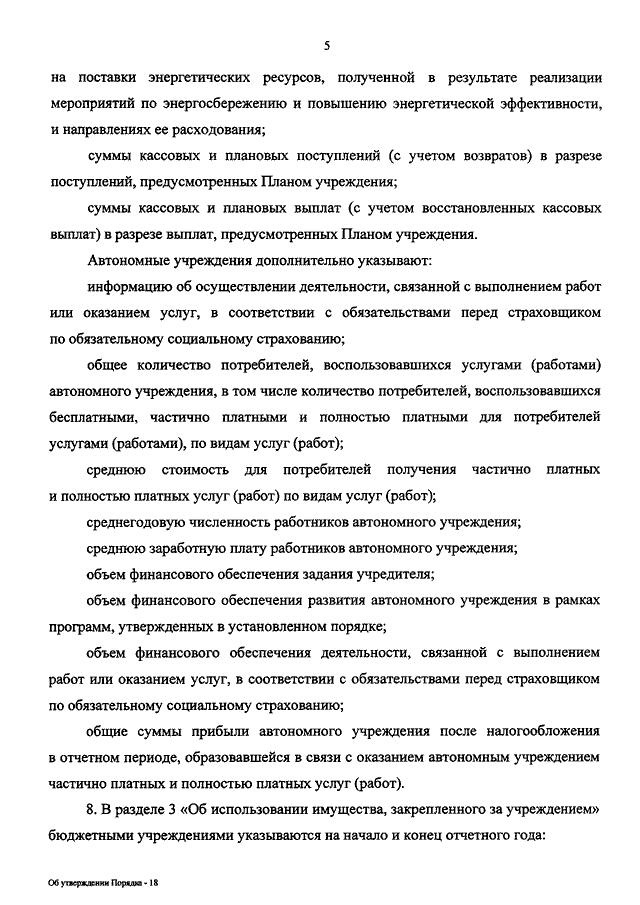 5

на поставки энергетических ресурсов, полученной в результате реализации мероприятий по энергосбережению и повышению энергетической эффективности, и направлениях ее расходования;

суммы кассовых и плановых поступлений (с учетом возвратов) в разрезе поступлений, предусмотренных Планом учреждения;

суммы кассовых и плановых выплат (с учетом восстановленных кассовых выплат) в разрезе выплат, предусмотренных Планом учреждения.

Автономные учреждения дополнительно указывают:

информацию об осуществлении деятельности, связанной с выполнением работ или оказанием услуг, в соответствии с обязательствами перед страховщиком по обязательному социальному страхованию;

общее количество потребителей, воспользовавшихся услугами (работами) автономного учреждения, в том числе количество потребителей, воспользовавшихся бесплатными, частично платными и полностью платными для потребителей услугами (работами), по видам услуг (работ);

среднюю стоимость для потребителей получения частично платных и полностью платных услуг (работ) по видам услуг (работ);

среднегодовую численность работников автономного учреждения;

среднюю заработную плату работников автономного учреждения;

объем финансового обеспечения задания учредителя;

объем финансового обеспечения развития автономного учреждения в рамках программ, утвержденных в установленном порядке;

объем финансового обеспечения деятельности, связанной с выполнением работ или оказанием услуг, в соответствии с обязательствами перед страховщиком по обязательному социальному страхованию;

общие суммы прибыли автономного учреждения после налогообложения в отчетном периоде, образовавшейся в связи с оказанием автономным учреждением частично платных и полностью платных услуг (работ).

8. В разделе 3 «Об использовании имущества, закрепленного за учреждением» бюджетными учреждениями указываются на начало и конец отчетного года:

Об утверждении Порядка - 18